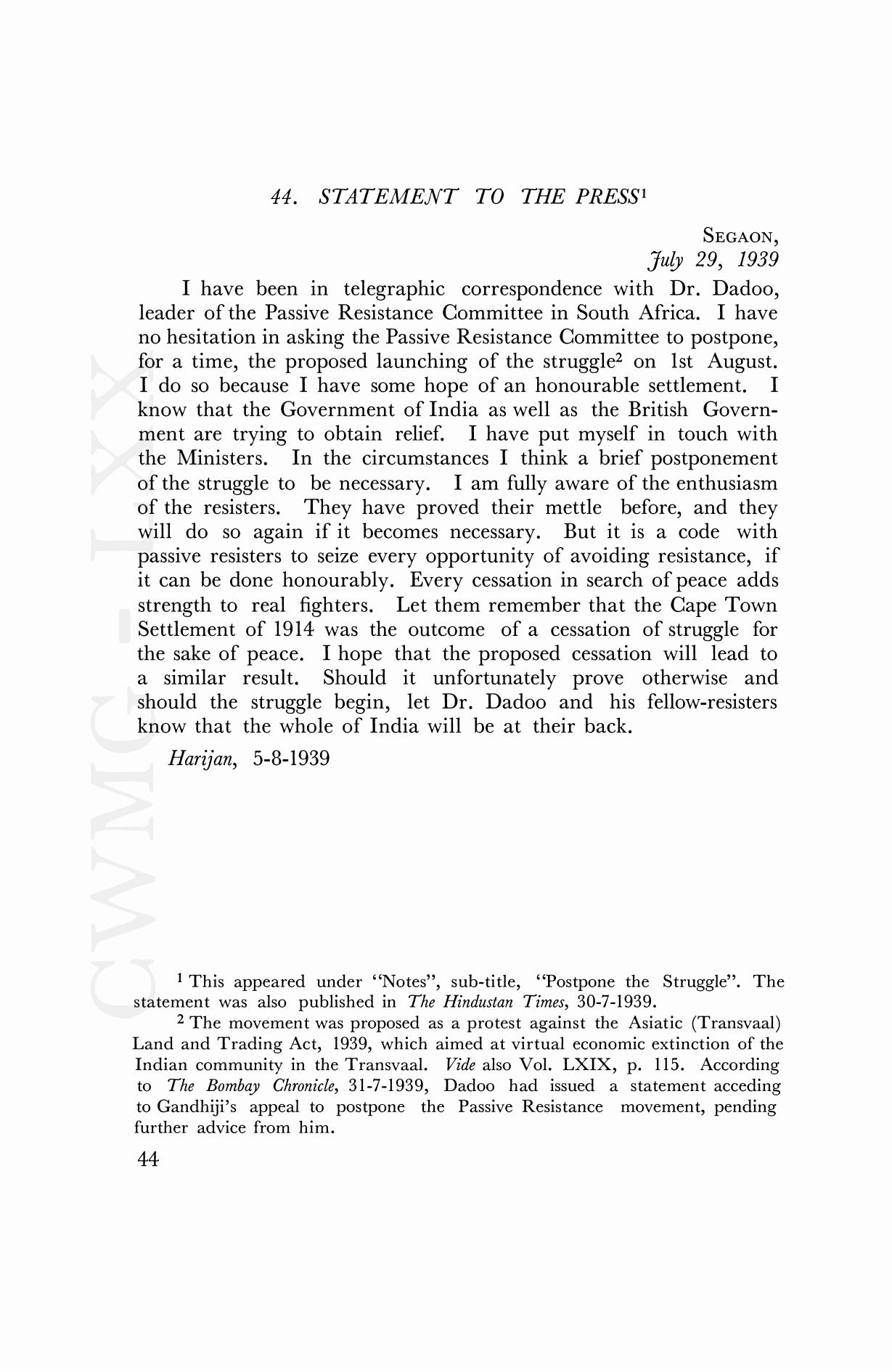 44. STATEMENT TO THE PRESS$^1$

SEGAON,
July 29, 1939

I have been in telegraphic correspondence with Dr. Dadoo, leader of the Passive Resistance Committee in South Africa. I have no hesitation in asking the Passive Resistance Committee to postpone, for a time, the proposed launching of the struggle$^2$ on 1st August. I do so because I have some hope of an honourable settlement. I know that the Government of India as well as the British Government are trying to obtain relief. I have put myself in touch with the Ministers. In the circumstances I think a brief postponement of the struggle to be necessary. I am fully aware of the enthusiasm of the resisters. They have proved their mettle before, and they will do so again if it becomes necessary. But it is a code with passive resisters to seize every opportunity of avoiding resistance, if it can be done honourably. Every cessation in search of peace adds strength to real fighters. Let them remember that the Cape Town Settlement of 1914 was the outcome of a cessation of struggle for the sake of peace. I hope that the proposed cessation will lead to a similar result. Should it unfortunately prove otherwise and should the struggle begin, let Dr. Dadoo and his fellow-resisters know that the whole of India will be at their back.

Harijan, 5-8-1939

CWMG-LXX

$^1$ This appeared under "Notes", sub-title, "Postpone the Struggle". The statement was also published in The Hindustan Times, 30-7-1939.

$^2$ The movement was proposed as a protest against the Asiatic (Transvaal) Land and Trading Act, 1939, which aimed at virtual economic extinction of the Indian community in the Transvaal. Vide also Vol. LXIX, p. 115. According to The Bombay Chronicle, 31-7-1939, Dadoo had issued a statement acceding to Gandhiji's appeal to postpone the Passive Resistance movement, pending further advice from him.

44